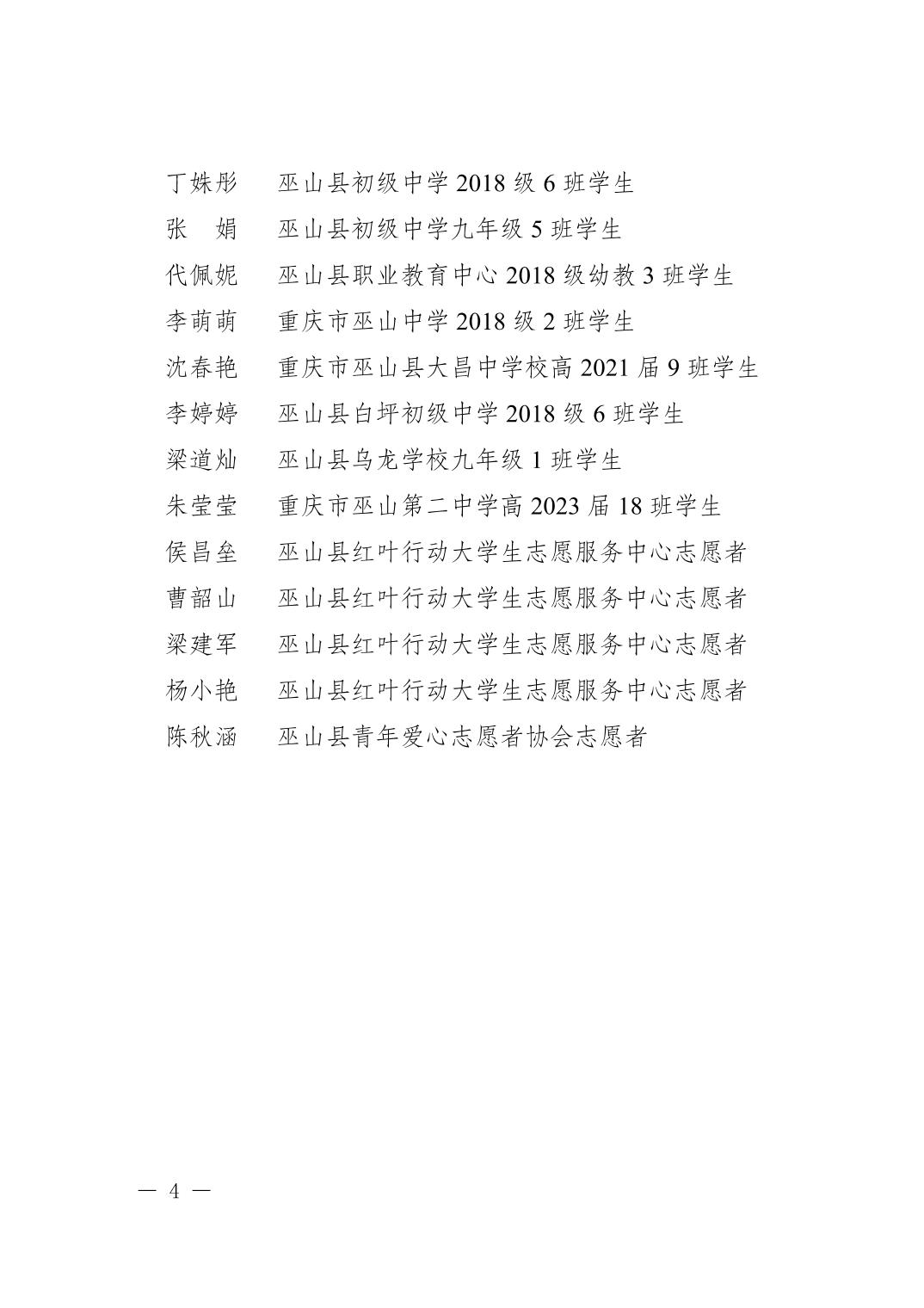 丁姝彤　巫山县初级中学 2018 级 6 班学生
张　娟　巫山县初级中学九年级 5 班学生
代佩妮　巫山县职业教育中心 2018 级幼教 3 班学生
李萌萌　重庆市巫山中学 2018 级 2 班学生
沈春艳　重庆市巫山县大昌中学校高 2021 届 9 班学生
李婷婷　巫山县白坪初级中学 2018 级 6 班学生
梁道灿　巫山县乌龙学校九年级 1 班学生
朱莹莹　重庆市巫山第二中学高 2023 届 18 班学生
侯昌垒　巫山县红叶行动大学生志愿服务中心志愿者
曹韶山　巫山县红叶行动大学生志愿服务中心志愿者
梁建军　巫山县红叶行动大学生志愿服务中心志愿者
杨小艳　巫山县红叶行动大学生志愿服务中心志愿者
陈秋涵　巫山县青年爱心志愿者协会志愿者

— 4 —